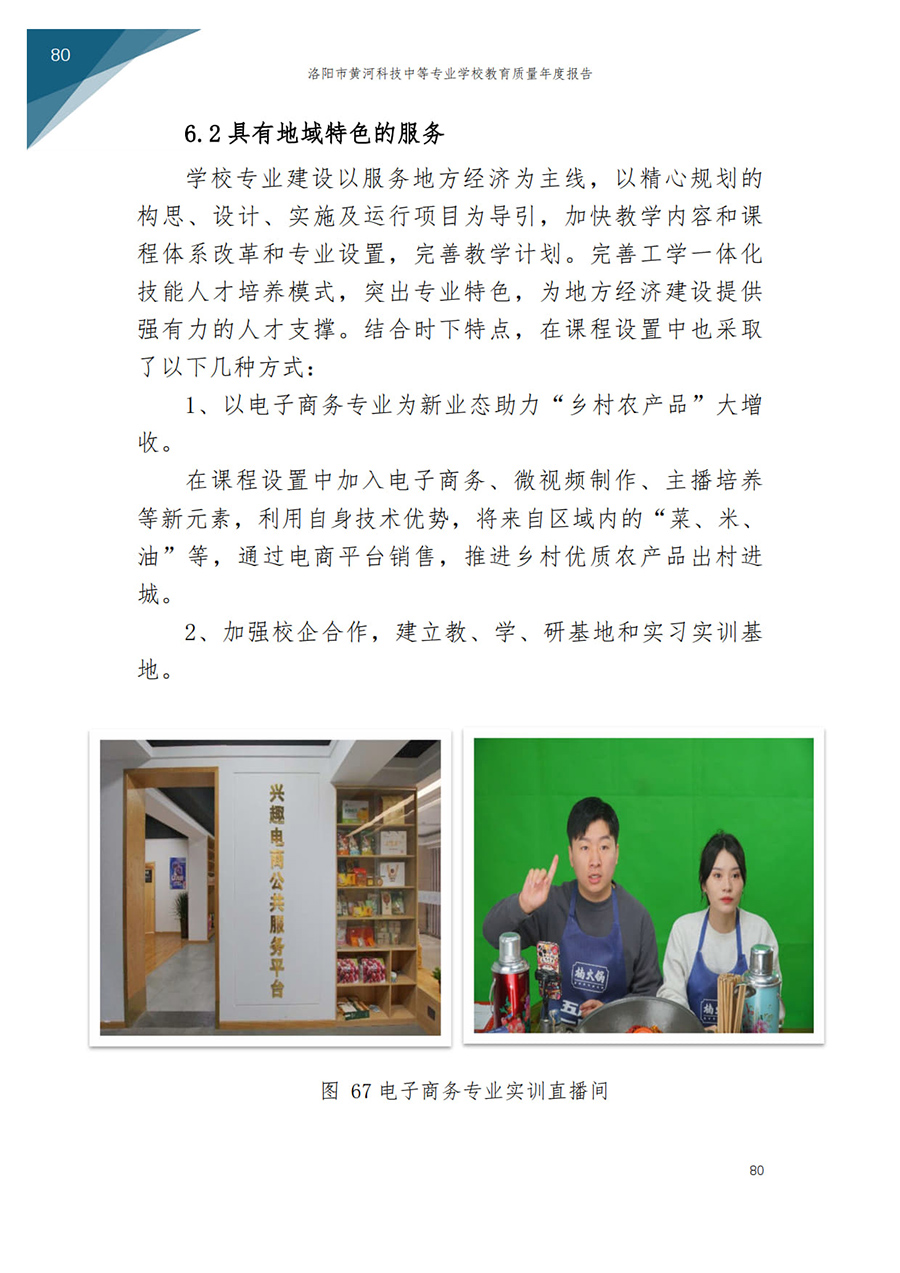 80

洛阳市黄河科技中等专业学校教育质量年度报告

6.2具有地域特色的服务

学校专业建设以服务地方经济为主线，以精心规划的构思、设计、实施及运行项目为导引，加快教学内容和课程体系改革和专业设置，完善教学计划。完善工学一体化技能人才培养模式，突出专业特色，为地方经济建设提供强有力的人才支撑。结合时下特点，在课程设置中也采取了以下几种方式：

1、以电子商务专业为新业态助力“乡村农产品”大增收。

在课程设置中加入电子商务、微视频制作、主播培养等新元素，利用自身技术优势，将来自区域内的“菜、米、油”等，通过电商平台销售，推进乡村优质农产品出村进城。

2、加强校企合作，建立教、学、研基地和实习实训基地。

兴趣电商公共服务平台

图 67电子商务专业实训直播间

80